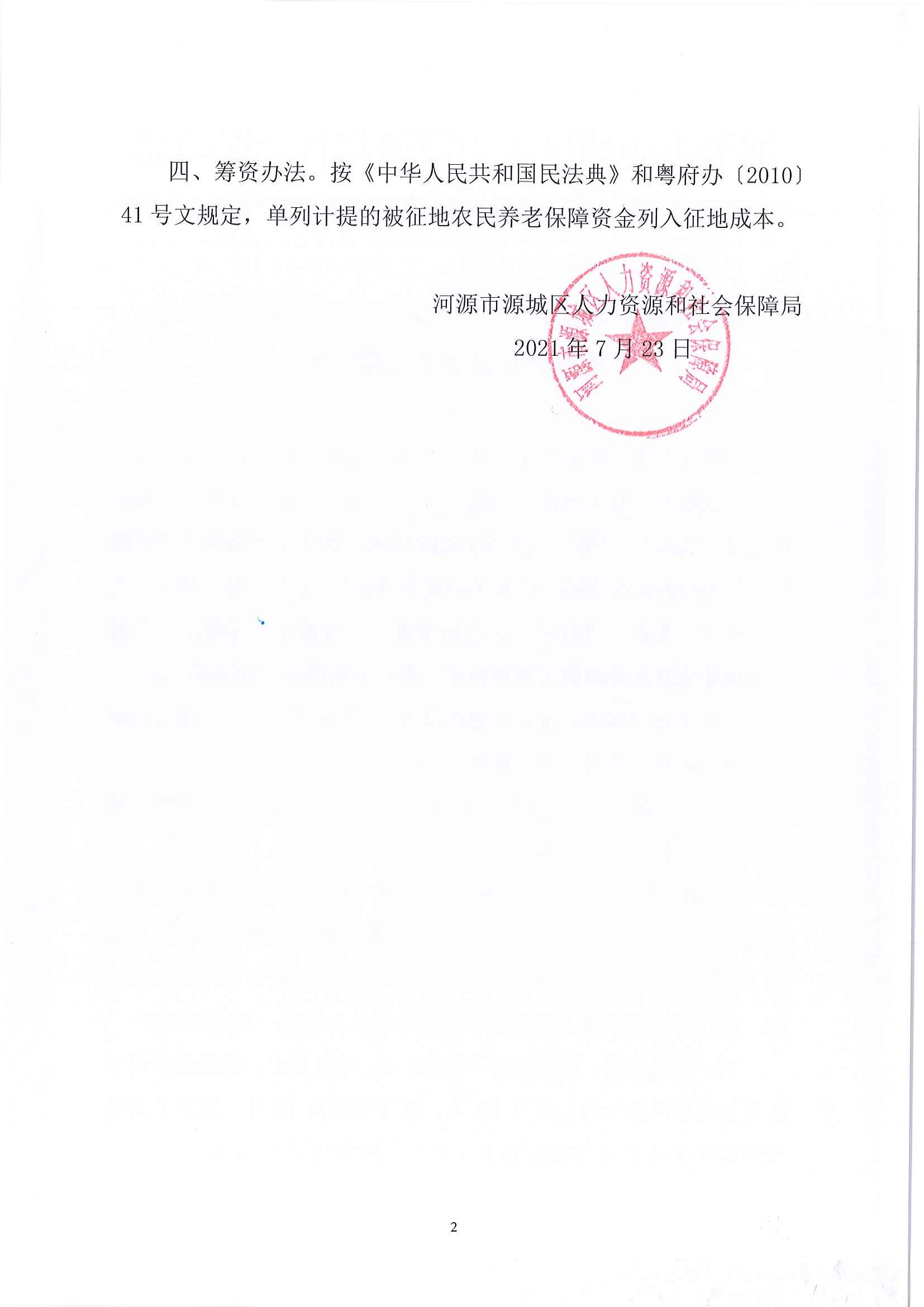 四、筹资办法。按《中华人民共和国民法典》和粤府办〔2010〕41号文规定，单列计提的被征地农民养老保障资金列入征地成本。

河源市源城区人力资源和社会保障局
2021年7月23日

河源市源城区人力资源和社会保障局

2